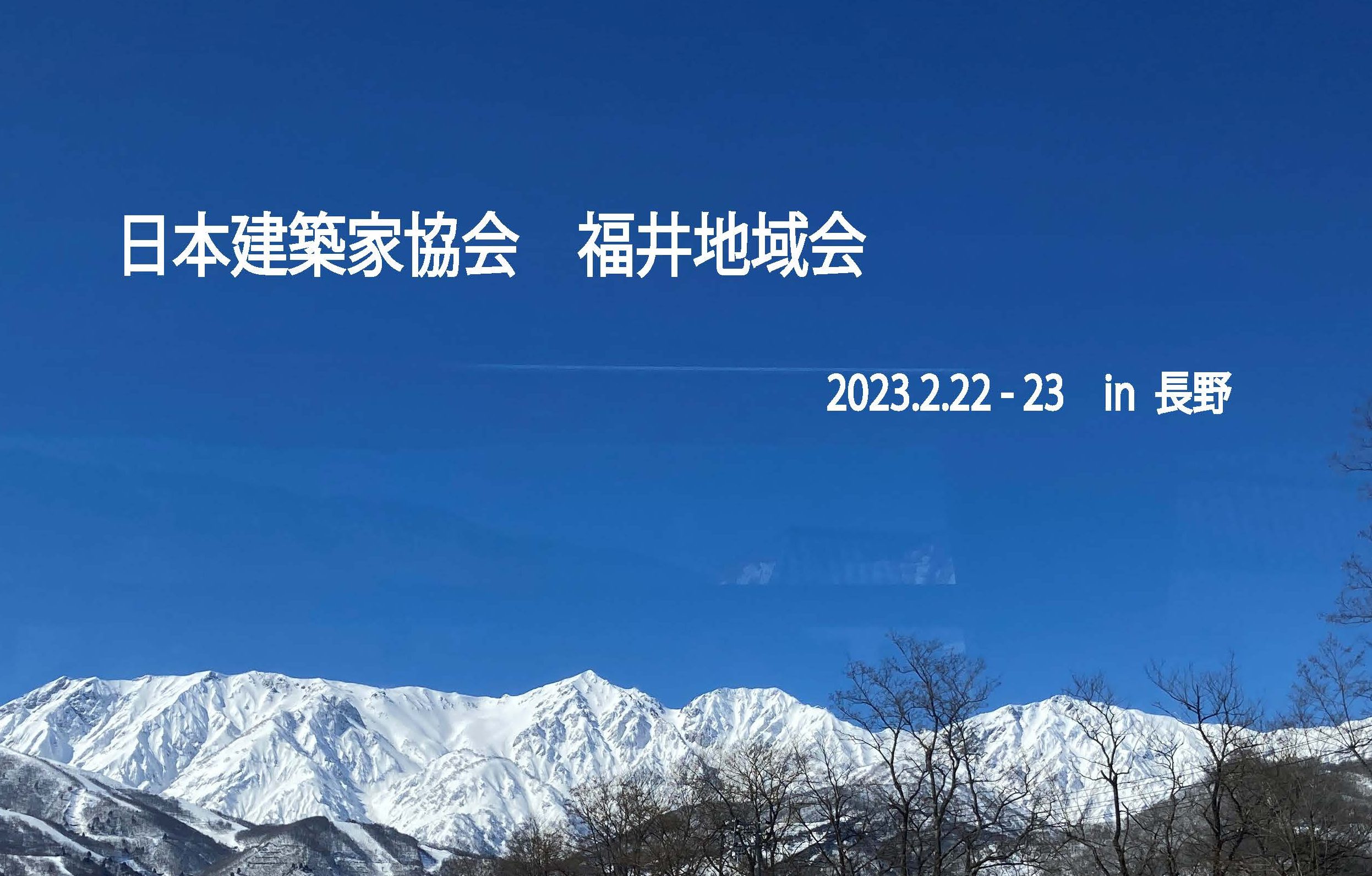 日本建築家協会　福井地域会

2023.2.22 - 23　in 長野